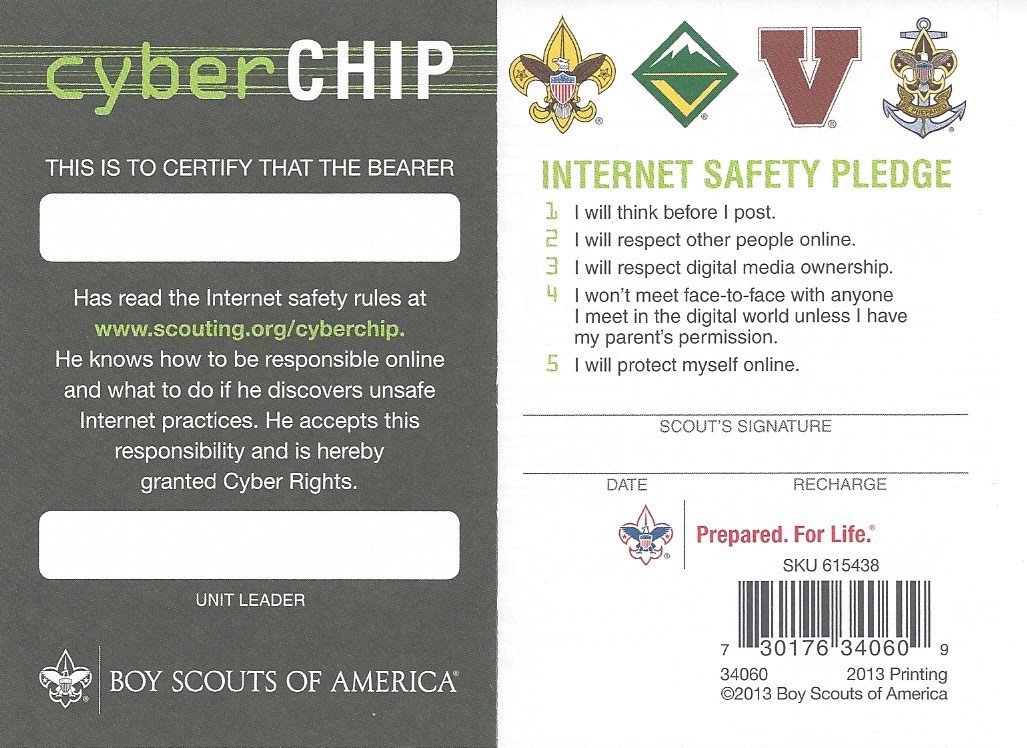 cyberCHIP

THIS IS TO CERTIFY THAT THE BEARER

Has read the Internet safety rules at www.scouting.org/cyberchip. He knows how to be responsible online and what to do if he discovers unsafe Internet practices. He accepts this responsibility and is hereby granted Cyber Rights.

UNIT LEADER

BOY SCOUTS OF AMERICA®

INTERNET SAFETY PLEDGE

1 I will think before I post.
2 I will respect other people online.
3 I will respect digital media ownership.
4 I won't meet face-to-face with anyone I meet in the digital world unless I have my parent's permission.
5 I will protect myself online.

SCOUT'S SIGNATURE

DATE RECHARGE

Prepared. For Life.®

SKU 615438

7 30176 34060 9

34060 2013 Printing
©2013 Boy Scouts of America